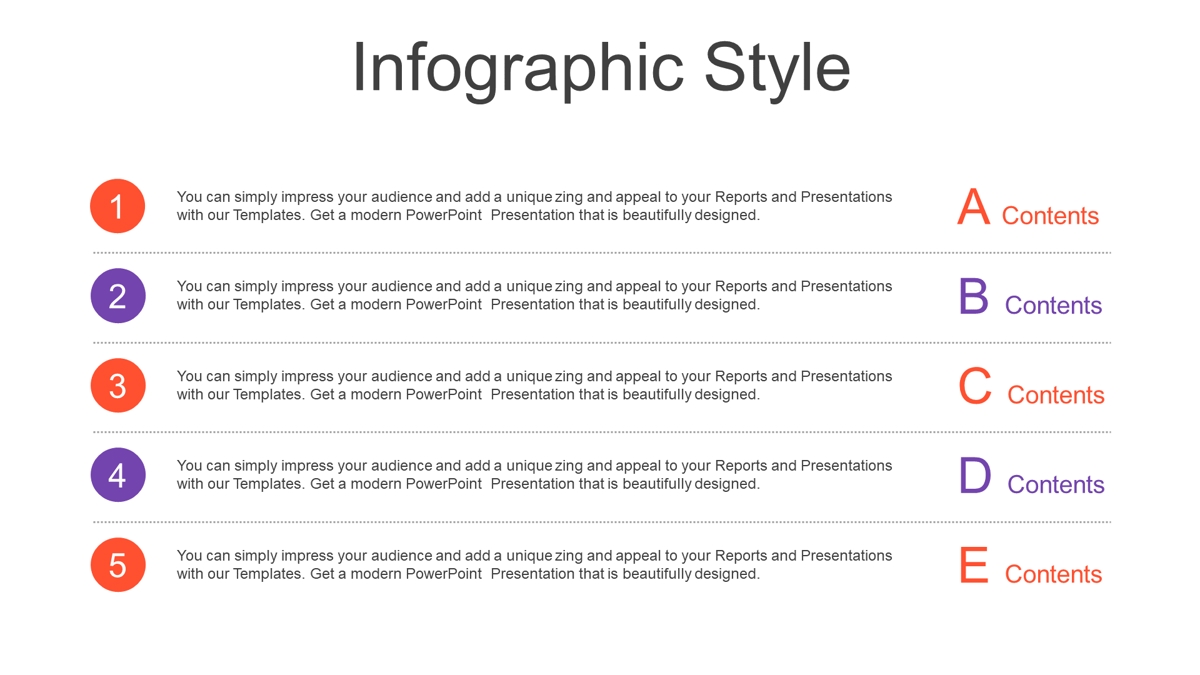 Infographic Style

1

You can simply impress your audience and add a unique zing and appeal to your Reports and Presentations with our Templates. Get a modern PowerPoint Presentation that is beautifully designed.

A Contents

2

You can simply impress your audience and add a unique zing and appeal to your Reports and Presentations with our Templates. Get a modern PowerPoint Presentation that is beautifully designed.

B Contents

3

You can simply impress your audience and add a unique zing and appeal to your Reports and Presentations with our Templates. Get a modern PowerPoint Presentation that is beautifully designed.

C Contents

4

You can simply impress your audience and add a unique zing and appeal to your Reports and Presentations with our Templates. Get a modern PowerPoint Presentation that is beautifully designed.

D Contents

5

You can simply impress your audience and add a unique zing and appeal to your Reports and Presentations with our Templates. Get a modern PowerPoint Presentation that is beautifully designed.

E Contents